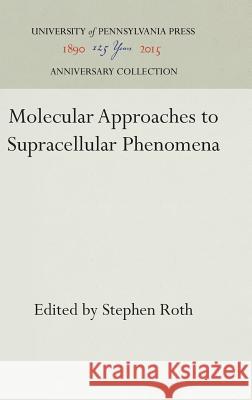 UNIVERSITY of PENNSYLVANIA PRESS
1890 125 Years 2015
ANNIVERSARY COLLECTION

Molecular Approaches to Supracellular Phenomena

Edited by Stephen Roth

Kraina Książek